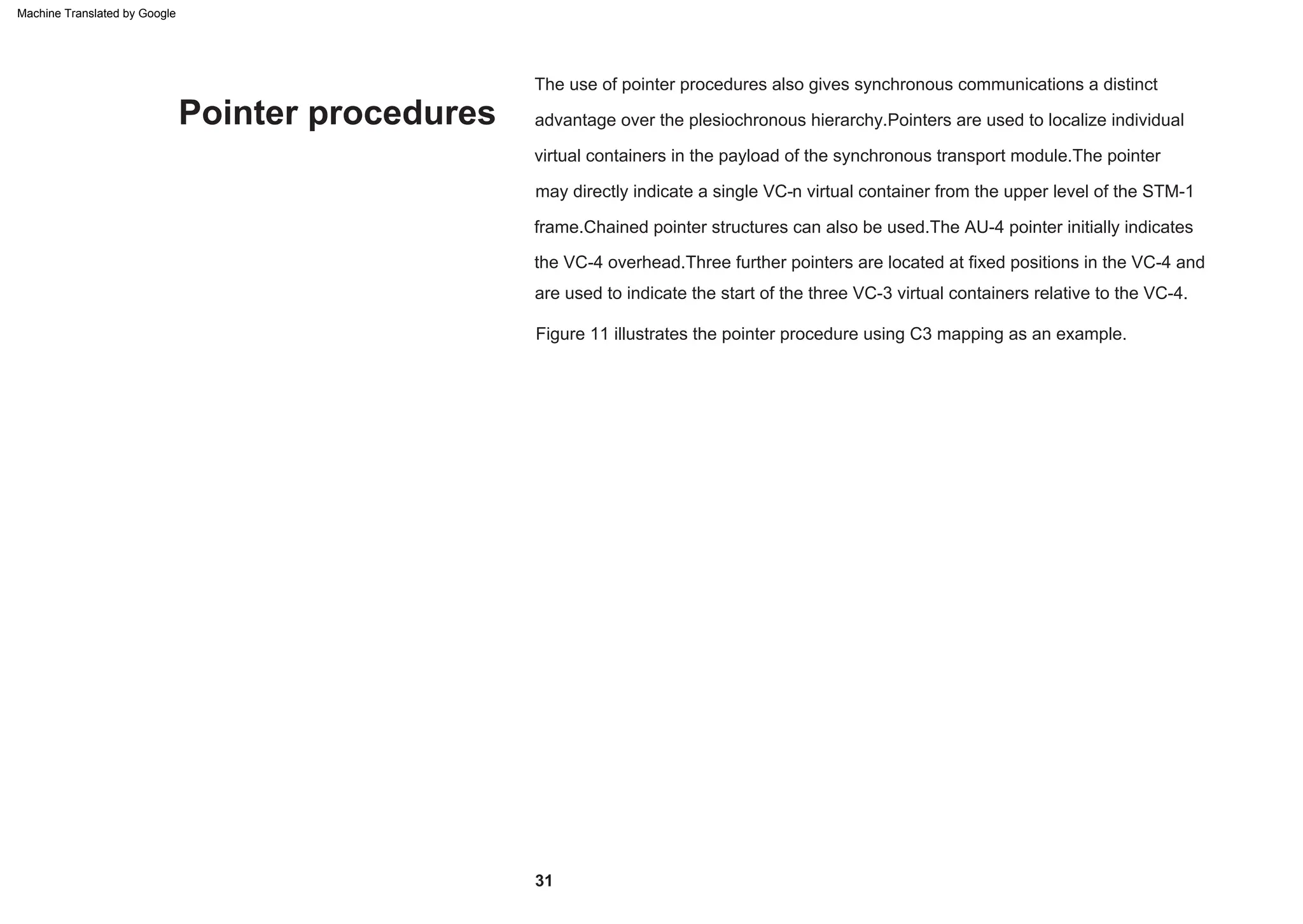 Machine Translated by Google

Pointer procedures

The use of pointer procedures also gives synchronous communications a distinct advantage over the plesiochronous hierarchy.Pointers are used to localize individual virtual containers in the payload of the synchronous transport module.The pointer may directly indicate a single VC-n virtual container from the upper level of the STM-1 frame.Chained pointer structures can also be used.The AU-4 pointer initially indicates the VC-4 overhead.Three further pointers are located at fixed positions in the VC-4 and are used to indicate the start of the three VC-3 virtual containers relative to the VC-4.

Figure 11 illustrates the pointer procedure using C3 mapping as an example.

31